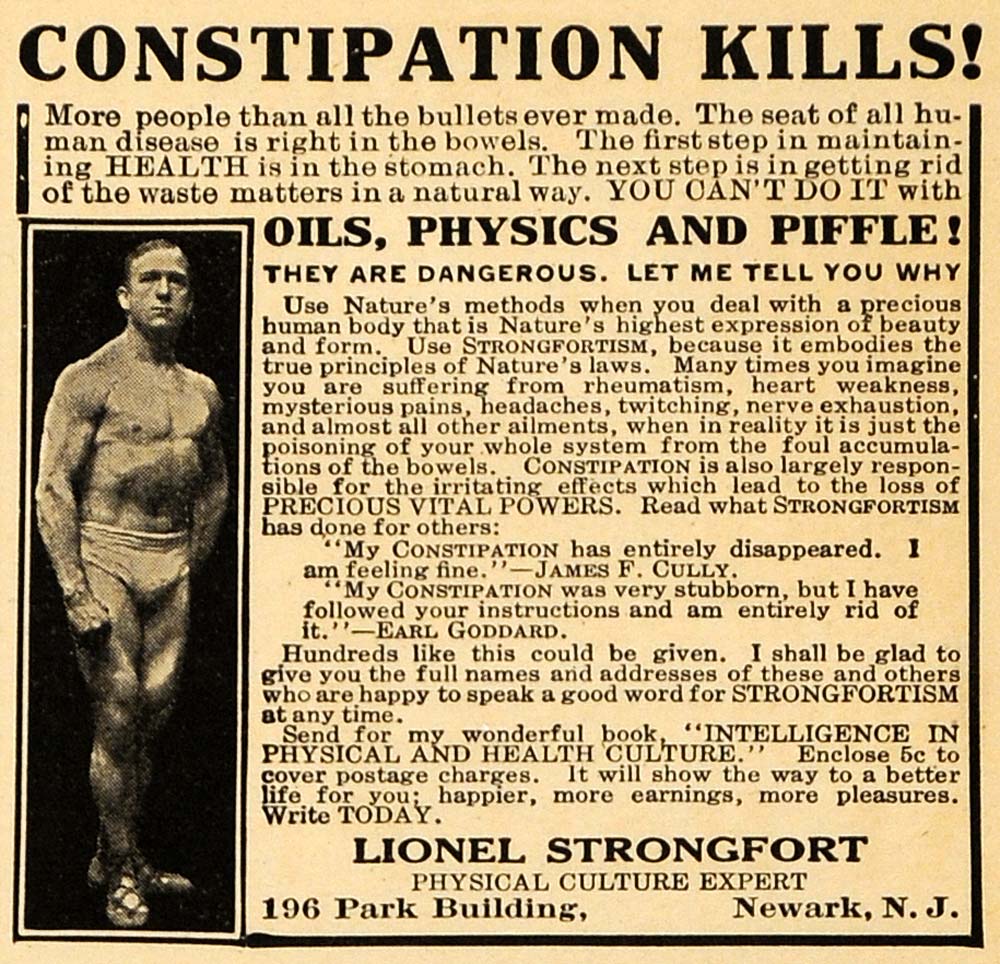 CONSTIPATION KILLS!

More people than all the bullets ever made. The seat of all human disease is right in the bowels. The first step in maintaining HEALTH is in the stomach. The next step is in getting rid of the waste matters in a natural way. YOU CAN'T DO IT with

OILS, PHYSICS AND PIFFLE!

THEY ARE DANGEROUS. LET ME TELL YOU WHY

Use Nature's methods when you deal with a precious human body that is Nature's highest expression of beauty and form. Use STRONGFORTISM, because it embodies the true principles of Nature's laws. Many times you imagine you are suffering from rheumatism, heart weakness, mysterious pains, headaches, twitching, nerve exhaustion, and almost all other ailments, when in reality it is just the poisoning of your whole system from the foul accumulations of the bowels. CONSTIPATION is also largely responsible for the irritating effects which lead to the loss of PRECIOUS VITAL POWERS. Read what STRONGFORTISM has done for others:

"My CONSTIPATION has entirely disappeared. I am feeling fine."—JAMES F. CULLY.

"My CONSTIPATION was very stubborn, but I have followed your instructions and am entirely rid of it."—EARL GODDARD.

Hundreds like this could be given. I shall be glad to give you the full names and addresses of these and others who are happy to speak a good word for STRONGFORTISM at any time.

Send for my wonderful book, "INTELLIGENCE IN PHYSICAL AND HEALTH CULTURE." Enclose 5c to cover postage charges. It will show the way to a better life for you; happier, more earnings, more pleasures. Write TODAY.

LIONEL STRONGFORT
PHYSICAL CULTURE EXPERT
196 Park Building, Newark, N. J.